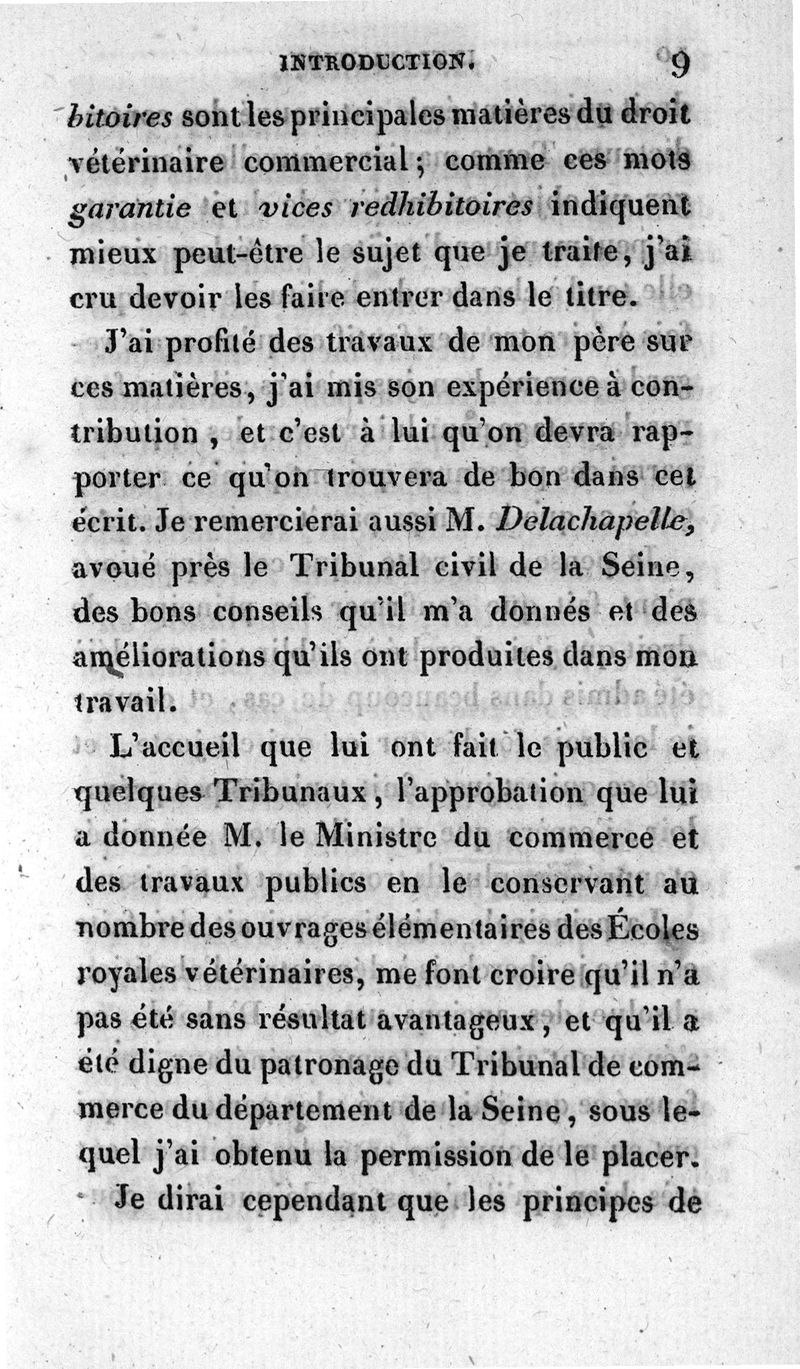 INTRODUCTION. 9

bitoires sont les principales matières du droit vétérinaire commercial; comme ces mots garantie et vices redhibitoires indiquent mieux peut-être le sujet que je traite, j'ai cru devoir les faire entrer dans le titre.

J'ai profité des travaux de mon père sur ces matières, j'ai mis son expérience à contribution, et c'est à lui qu'on devra rapporter ce qu'on trouvera de bon dans cet écrit. Je remercierai aussi M. Delachapelle, avoué près le Tribunal civil de la Seine, des bons conseils qu'il m'a donnés et des améliorations qu'ils ont produites dans mon travail.

L'accueil que lui ont fait le public et quelques Tribunaux, l'approbation que lui a donnée M. le Ministre du commerce et des travaux publics en le conservant au nombre des ouvrages élémentaires des Écoles royales vétérinaires, me font croire qu'il n'a pas été sans résultat avantageux, et qu'il a été digne du patronage du Tribunal de commerce du département de la Seine, sous lequel j'ai obtenu la permission de le placer.

Je dirai cependant que les principes de